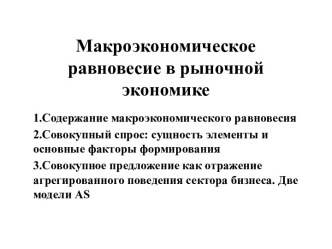 Макроэкономическое равновесие в рыночной экономике

1.Содержание макроэкономического равновесия

2.Совокупный спрос: сущность элементы и основные факторы формирования

3.Совокупное предложение как отражение агрегированного поведения сектора бизнеса. Две модели AS